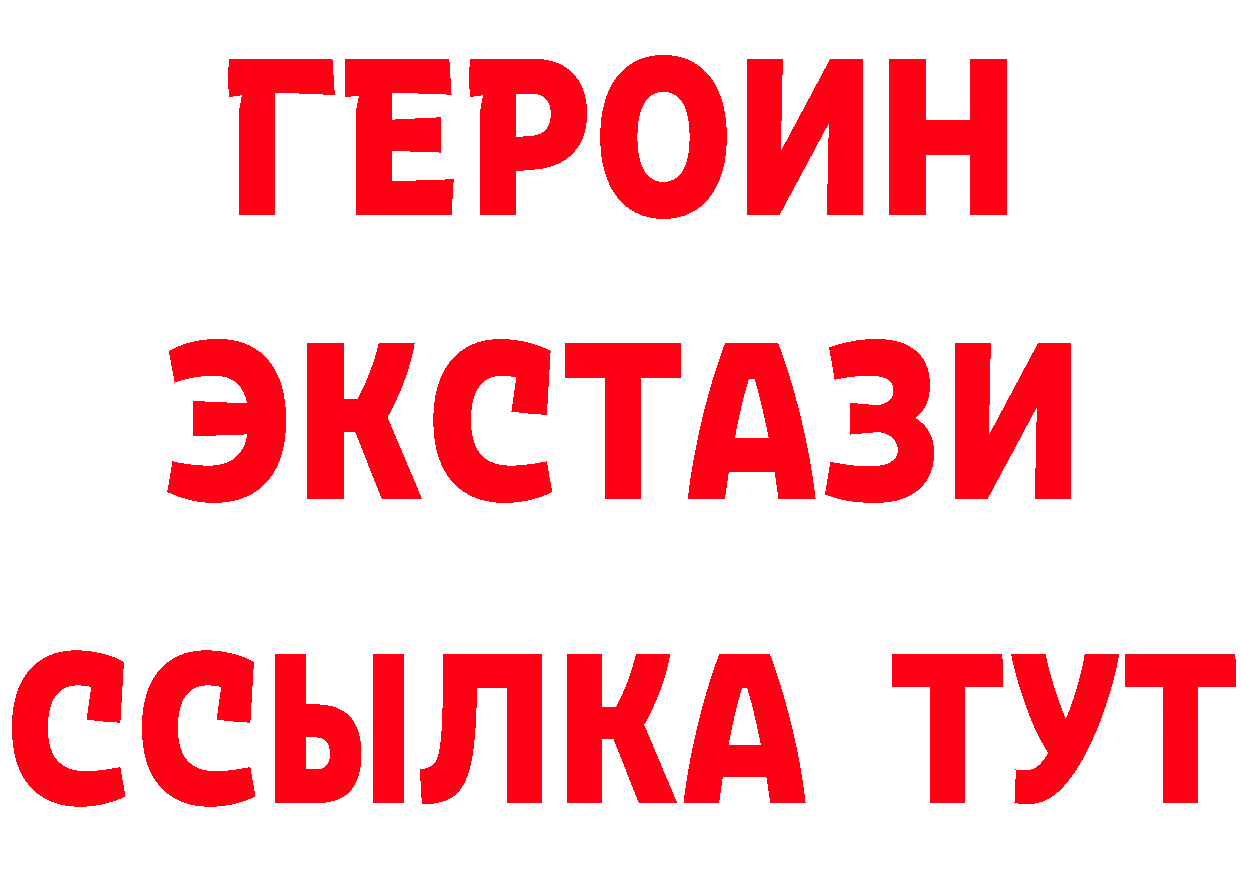 ГЕРОИН
ЭКСТАЗИ
ССЫЛКА ТУТ